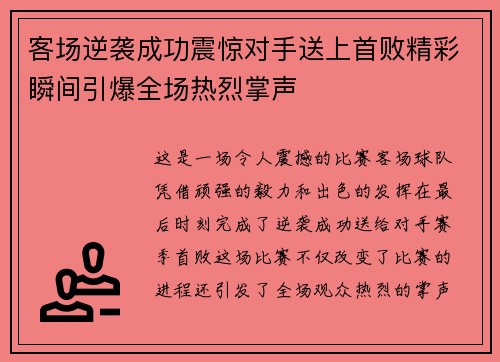 客场逆袭成功震惊对手送上首败精彩瞬间引爆全场热烈掌声

这是一场令人震撼的比赛客场球队凭借顽强的毅力和出色的发挥在最后时刻完成了逆袭成功送给对手赛季首败这场比赛不仅改变了比赛的进程还引发了全场观众热烈的掌声